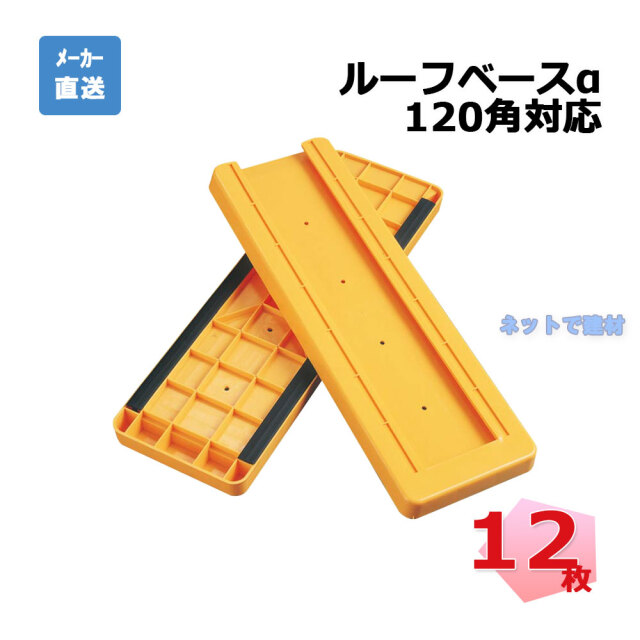 メーカー直送

ルーフベースα
120角対応

ネットで建材

12枚